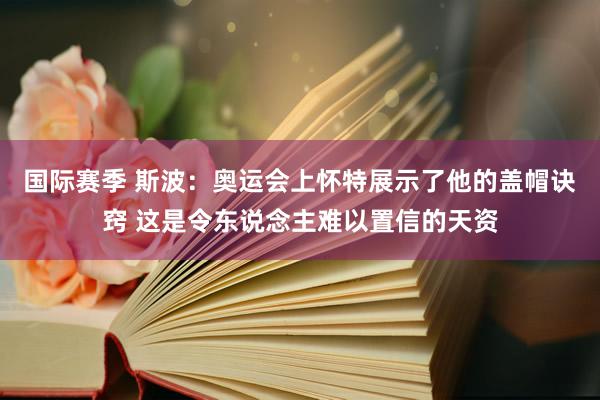 国际赛季 斯波：奥运会上怀特展示了他的盖帽诀窍 这是令东说念主难以置信的天资